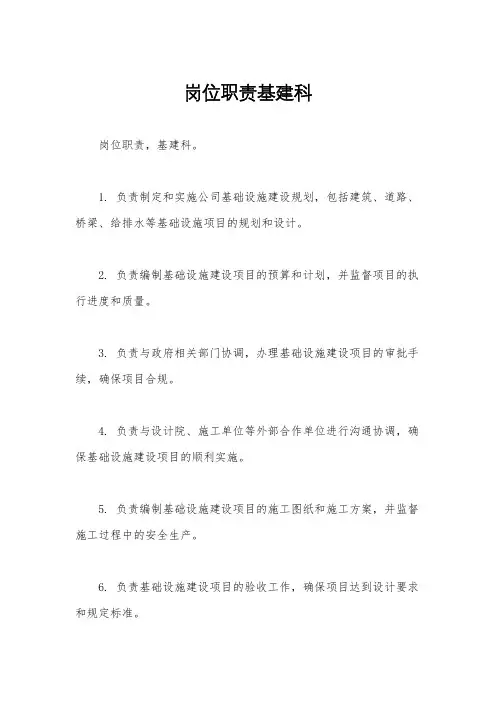 岗位职责基建科

岗位职责，基建科。

1. 负责制定和实施公司基础设施建设规划，包括建筑、道路、桥梁、给排水等基础设施项目的规划和设计。

2. 负责编制基础设施建设项目的预算和计划，并监督项目的执行进度和质量。

3. 负责与政府相关部门协调，办理基础设施建设项目的审批手续，确保项目合规。

4. 负责与设计院、施工单位等外部合作单位进行沟通协调，确保基础设施建设项目的顺利实施。

5. 负责编制基础设施建设项目的施工图纸和施工方案，并监督施工过程中的安全生产。

6. 负责基础设施建设项目的验收工作，确保项目达到设计要求和规定标准。